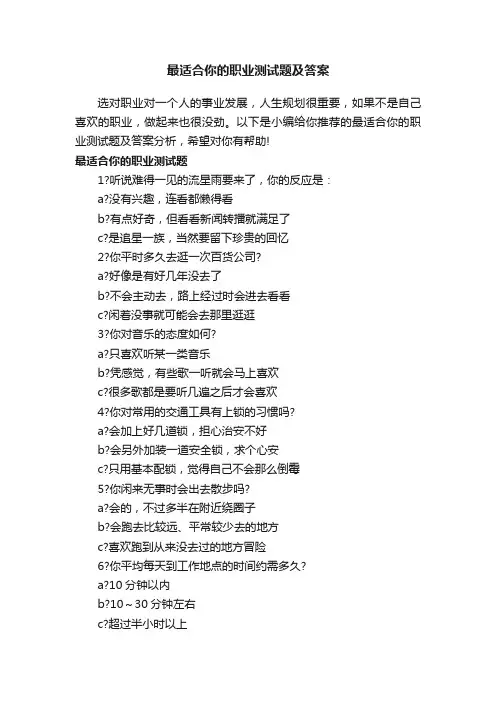 最适合你的职业测试题及答案

选对职业对一个人的事业发展，人生规划很重要，如果不是自己喜欢的职业，做起来也很没劲。以下是小编给你推荐的最适合你的职业测试题及答案分析，希望对你有帮助!

最适合你的职业测试题

1?听说难得一见的流星雨要来了，你的反应是：

a?没有兴趣，连看都懒得看

b?有点好奇，但看看新闻转播就满足了

c?是追星一族，当然要留下珍贵的回忆

2?你平时多久去逛一次百货公司?

a?好像是有好几年没去了

b?不会主动去，路上经过时会进去看看

c?闲着没事就可能会去那里逛逛

3?你对音乐的态度如何?

a?只喜欢听某一类音乐

b?凭感觉，有些歌一听就会马上喜欢

c?很多歌都是要听几遍之后才会喜欢

4?你对常用的交通工具有上锁的习惯吗?

a?会加上好几道锁，担心治安不好

b?会另外加装一道安全锁，求个心安

c?只用基本配锁，觉得自己不会那么倒霉

5?你闲来无事时会出去散步吗?

a?会的，不过多半在附近绕圈子

b?会跑去比较远、平常较少去的地方

c?喜欢跑到从来没去过的地方冒险

6?你平均每天到工作地点的时间约需多久?

a?10 分钟以内

b?10～30 分钟左右

c?超过半小时以上